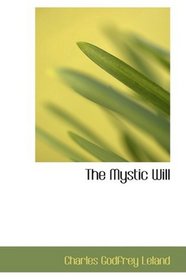 The Mystic Will

Charles Godfrey Leland